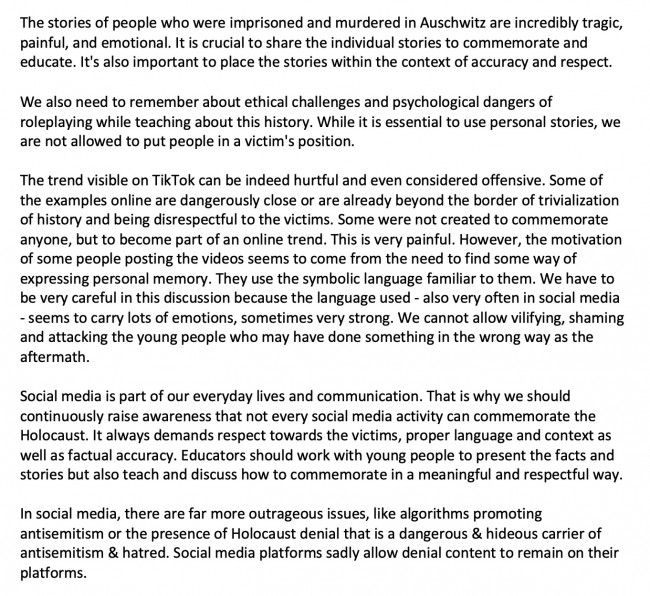 The stories of people who were imprisoned and murdered in Auschwitz are incredibly tragic, painful, and emotional. It is crucial to share the individual stories to commemorate and educate. It's also important to place the stories within the context of accuracy and respect.

We also need to remember about ethical challenges and psychological dangers of roleplaying while teaching about this history. While it is essential to use personal stories, we are not allowed to put people in a victim's position.

The trend visible on TikTok can be indeed hurtful and even considered offensive. Some of the examples online are dangerously close or are already beyond the border of trivialization of history and being disrespectful to the victims. Some were not created to commemorate anyone, but to become part of an online trend. This is very painful. However, the motivation of some people posting the videos seems to come from the need to find some way of expressing personal memory. They use the symbolic language familiar to them. We have to be very careful in this discussion because the language used - also very often in social media - seems to carry lots of emotions, sometimes very strong. We cannot allow vilifying, shaming and attacking the young people who may have done something in the wrong way as the aftermath.

Social media is part of our everyday lives and communication. That is why we should continuously raise awareness that not every social media activity can commemorate the Holocaust. It always demands respect towards the victims, proper language and context as well as factual accuracy. Educators should work with young people to present the facts and stories but also teach and discuss how to commemorate in a meaningful and respectful way.

In social media, there are far more outrageous issues, like algorithms promoting antisemitism or the presence of Holocaust denial that is a dangerous & hideous carrier of antisemitism & hatred. Social media platforms sadly allow denial content to remain on their platforms.